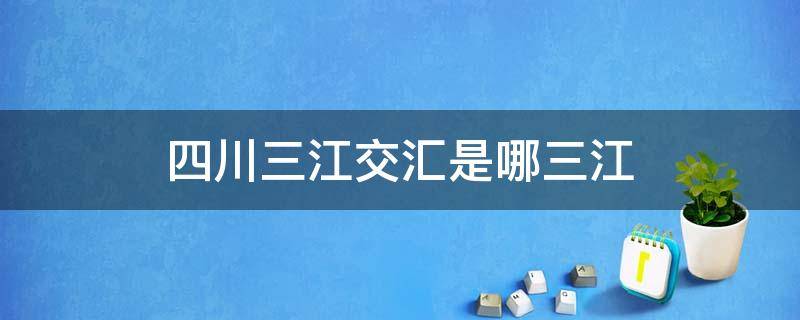 四川三江交汇是哪三江